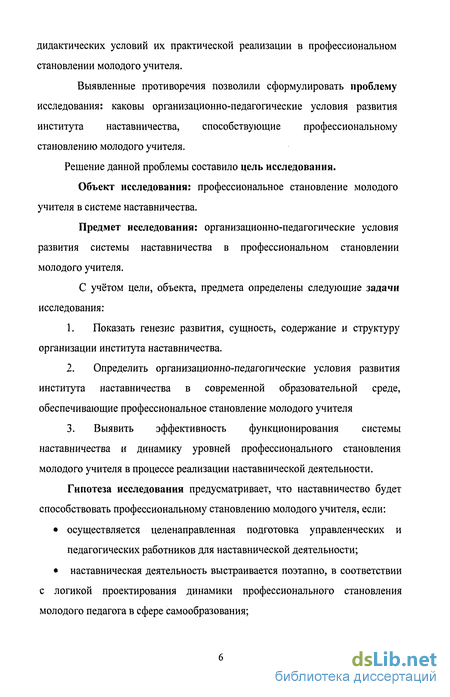 дидактических условий их практической реализации в профессиональном становлении молодого учителя.

Выявленные противоречия позволили сформулировать проблему исследования: каковы организационно-педагогические условия развития института наставничества, способствующие профессиональному становлению молодого учителя.

Решение данной проблемы составило цель исследования.

Объект исследования: профессиональное становление молодого учителя в системе наставничества.

Предмет исследования: организационно-педагогические условия развития системы наставничества в профессиональном становлении молодого учителя.

С учётом цели, объекта, предмета определены следующие задачи исследования:

1. Показать генезис развития, сущность, содержание и структуру организации института наставничества.

2. Определить организационно-педагогические условия развития института наставничества в современной образовательной среде, обеспечивающие профессиональное становление молодого учителя

3. Выявить эффективность функционирования системы наставничества и динамику уровней профессионального становления молодого учителя в процессе реализации наставнической деятельности.

Гипотеза исследования предусматривает, что наставничество будет способствовать профессиональному становлению молодого учителя, если:

• осуществляется целенаправленная подготовка управленческих и педагогических работников для наставнической деятельности;

• наставническая деятельность выстраивается поэтапно, в соответствии с логикой проектирования динамики профессионального становления молодого педагога в сфере самообразования;

6

dsLib.net
библиотека диссертаций